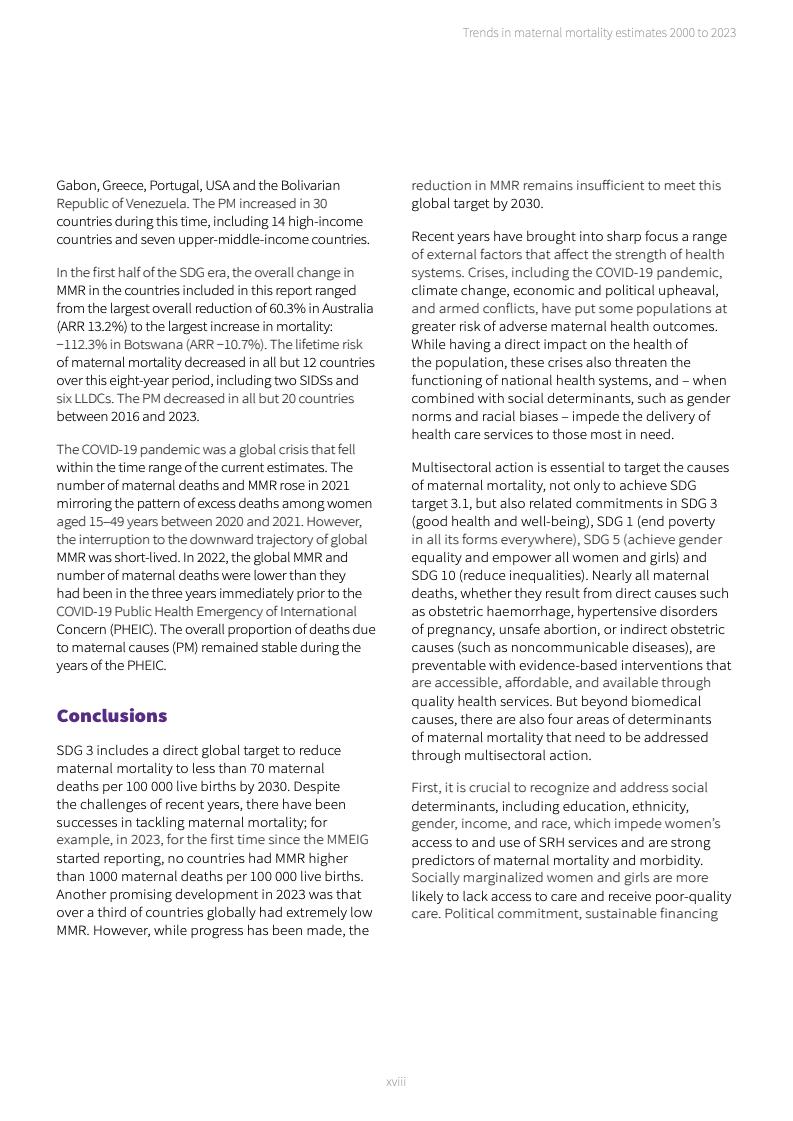 Trends in maternal mortality estimates 2000 to 2023

Gabon, Greece, Portugal, USA and the Bolivarian Republic of Venezuela. The PM increased in 30 countries during this time, including 14 high-income countries and seven upper-middle-income countries.

In the first half of the SDG era, the overall change in MMR in the countries included in this report ranged from the largest overall reduction of 60.3% in Australia (ARR 13.2%) to the largest increase in mortality: −112.3% in Botswana (ARR −10.7%). The lifetime risk of maternal mortality decreased in all but 12 countries over this eight-year period, including two SIDSs and six LLDCs. The PM decreased in all but 20 countries between 2016 and 2023.

The COVID-19 pandemic was a global crisis that fell within the time range of the current estimates. The number of maternal deaths and MMR rose in 2021 mirroring the pattern of excess deaths among women aged 15–49 years between 2020 and 2021. However, the interruption to the downward trajectory of global MMR was short-lived. In 2022, the global MMR and number of maternal deaths were lower than they had been in the three years immediately prior to the COVID-19 Public Health Emergency of International Concern (PHEIC). The overall proportion of deaths due to maternal causes (PM) remained stable during the years of the PHEIC.

Conclusions

SDG 3 includes a direct global target to reduce maternal mortality to less than 70 maternal deaths per 100 000 live births by 2030. Despite the challenges of recent years, there have been successes in tackling maternal mortality; for example, in 2023, for the first time since the MMEIG started reporting, no countries had MMR higher than 1000 maternal deaths per 100 000 live births. Another promising development in 2023 was that over a third of countries globally had extremely low MMR. However, while progress has been made, the reduction in MMR remains insufficient to meet this global target by 2030.

Recent years have brought into sharp focus a range of external factors that affect the strength of health systems. Crises, including the COVID-19 pandemic, climate change, economic and political upheaval, and armed conflicts, have put some populations at greater risk of adverse maternal health outcomes. While having a direct impact on the health of the population, these crises also threaten the functioning of national health systems, and – when combined with social determinants, such as gender norms and racial biases – impede the delivery of health care services to those most in need.

Multisectoral action is essential to target the causes of maternal mortality, not only to achieve SDG target 3.1, but also related commitments in SDG 3 (good health and well-being), SDG 1 (end poverty in all its forms everywhere), SDG 5 (achieve gender equality and empower all women and girls) and SDG 10 (reduce inequalities). Nearly all maternal deaths, whether they result from direct causes such as obstetric haemorrhage, hypertensive disorders of pregnancy, unsafe abortion, or indirect obstetric causes (such as noncommunicable diseases), are preventable with evidence-based interventions that are accessible, affordable, and available through quality health services. But beyond biomedical causes, there are also four areas of determinants of maternal mortality that need to be addressed through multisectoral action.

First, it is crucial to recognize and address social determinants, including education, ethnicity, gender, income, and race, which impede women's access to and use of SRH services and are strong predictors of maternal mortality and morbidity. Socially marginalized women and girls are more likely to lack access to care and receive poor-quality care. Political commitment, sustainable financing

xviii